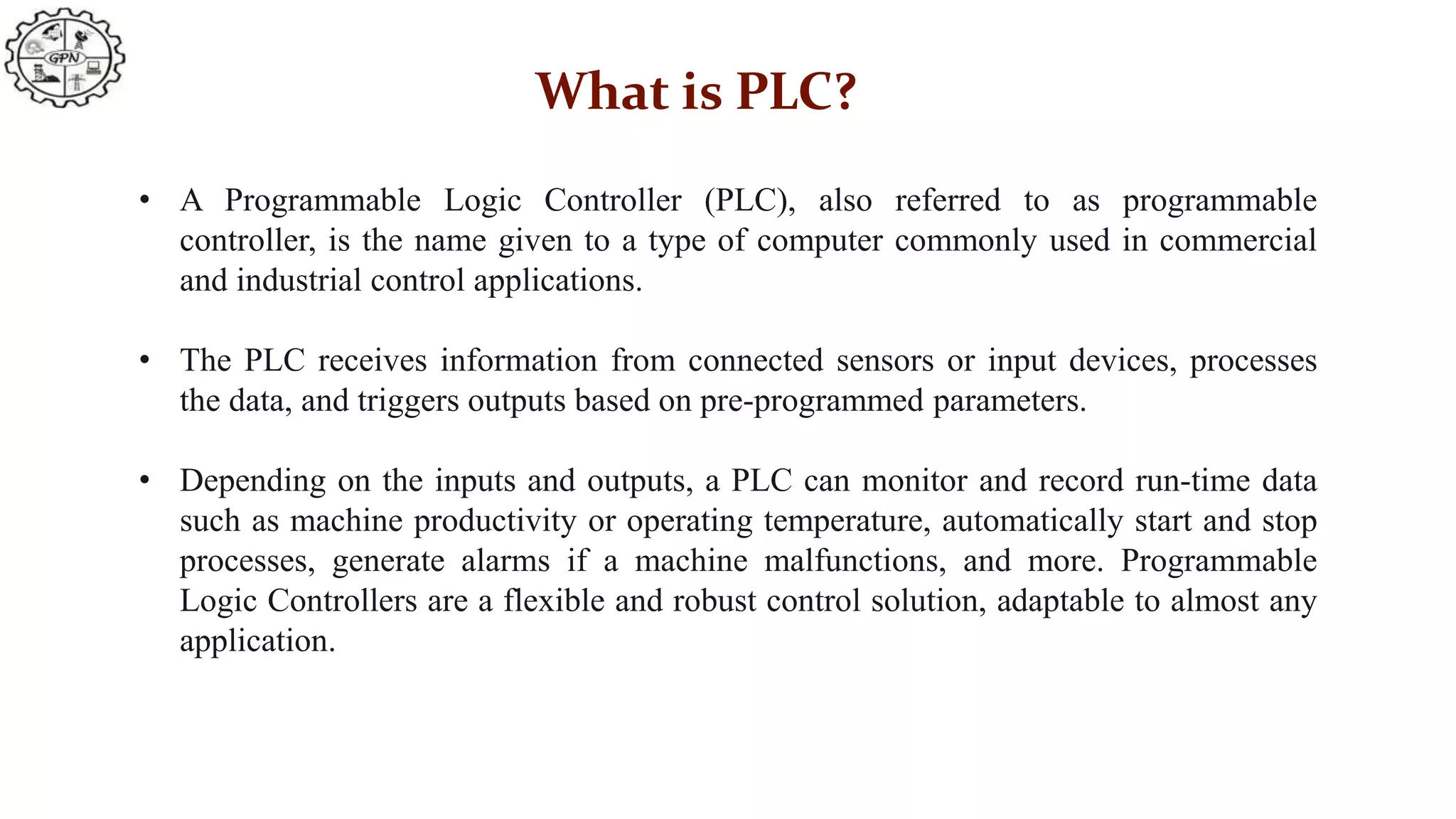 GPN

What is PLC?

• A Programmable Logic Controller (PLC), also referred to as programmable controller, is the name given to a type of computer commonly used in commercial and industrial control applications.

• The PLC receives information from connected sensors or input devices, processes the data, and triggers outputs based on pre-programmed parameters.

• Depending on the inputs and outputs, a PLC can monitor and record run-time data such as machine productivity or operating temperature, automatically start and stop processes, generate alarms if a machine malfunctions, and more. Programmable Logic Controllers are a flexible and robust control solution, adaptable to almost any application.